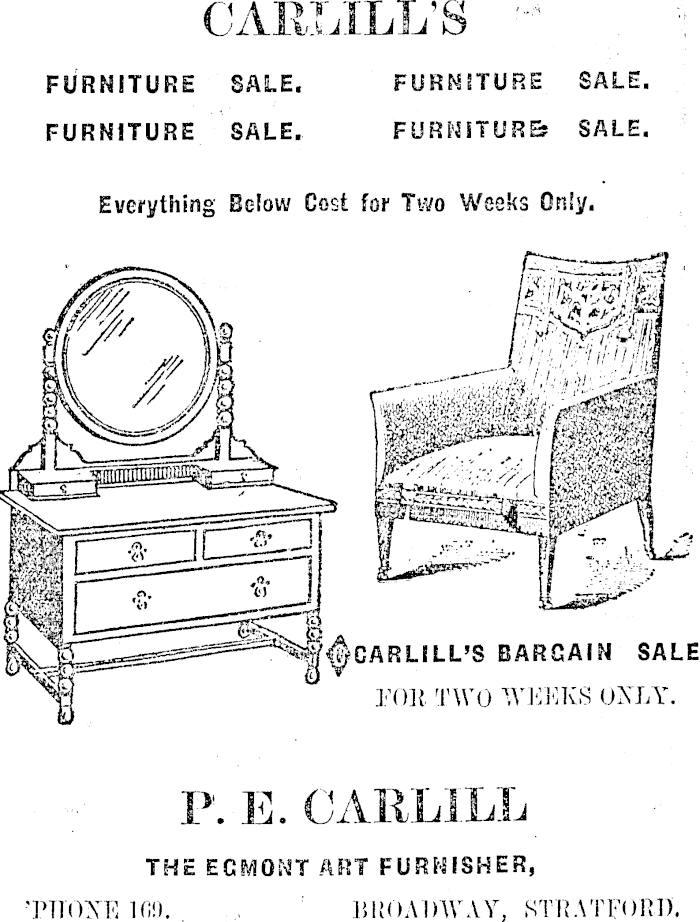 CARLILL'S

FURNITURE SALE. FURNITURE SALE.

FURNITURE SALE. FURNITURE SALE.

Everything Below Cost for Two Weeks Only.

CARLILL'S BARGAIN SALE

FOR TWO WEEKS ONLY.

P. E. CARLILL

THE EGMONT ART FURNISHER,

'PHONE 169. BROADWAY, STRATFORD.